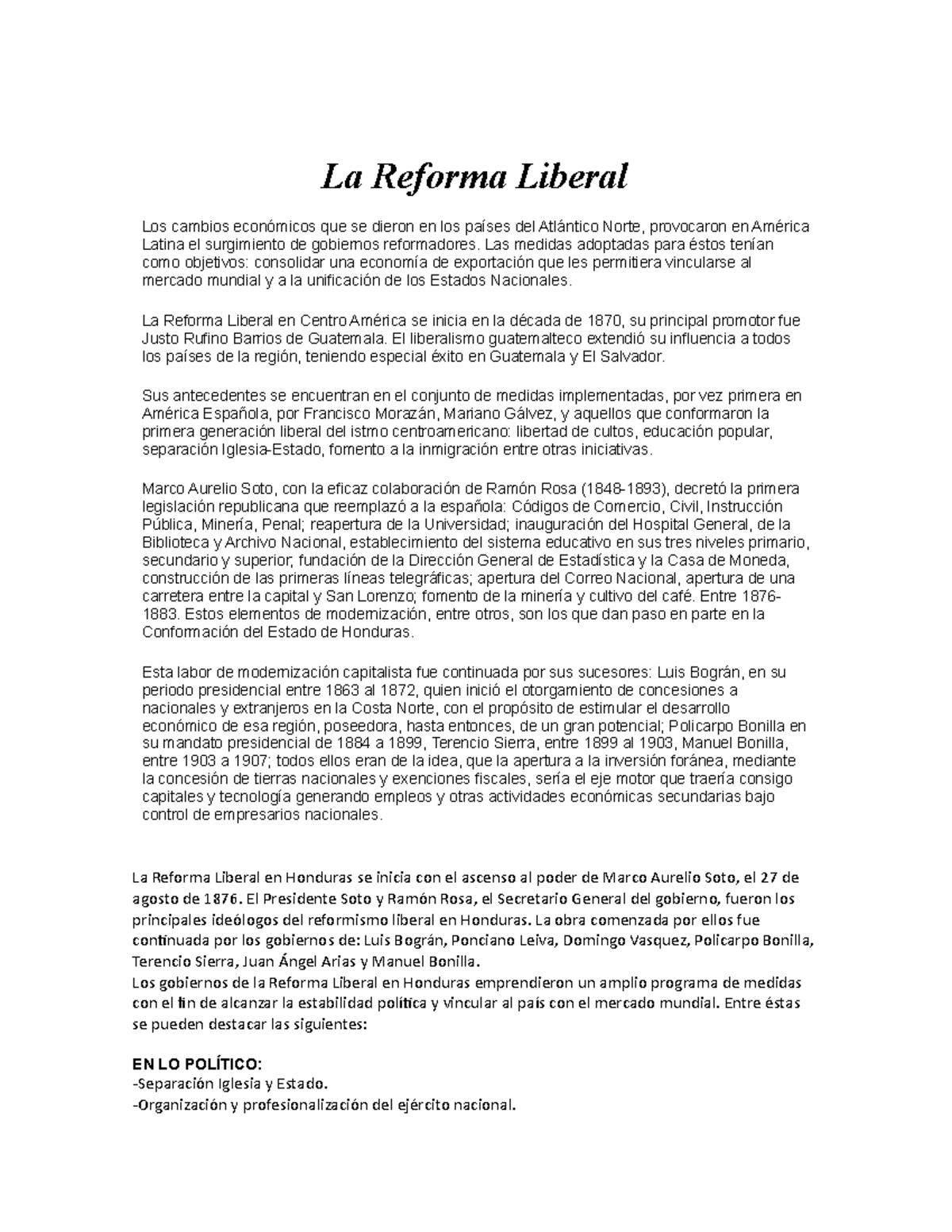 La Reforma Liberal

Los cambios económicos que se dieron en los países del Atlántico Norte, provocaron en América Latina el surgimiento de gobiernos reformadores. Las medidas adoptadas para éstos tenían como objetivos: consolidar una economía de exportación que les permitiera vincularse al mercado mundial y a la unificación de los Estados Nacionales.

La Reforma Liberal en Centro América se inicia en la década de 1870, su principal promotor fue Justo Rufino Barrios de Guatemala. El liberalismo guatemalteco extendió su influencia a todos los países de la región, teniendo especial éxito en Guatemala y El Salvador.

Sus antecedentes se encuentran en el conjunto de medidas implementadas, por vez primera en América Española, por Francisco Morazán, Mariano Gálvez, y aquellos que conformaron la primera generación liberal del istmo centroamericano: libertad de cultos, educación popular, separación Iglesia-Estado, fomento a la inmigración entre otras iniciativas.

Marco Aurelio Soto, con la eficaz colaboración de Ramón Rosa (1848-1893), decretó la primera legislación republicana que reemplazó a la española: Códigos de Comercio, Civil, Instrucción Pública, Minería, Penal; reapertura de la Universidad; inauguración del Hospital General, de la Biblioteca y Archivo Nacional, establecimiento del sistema educativo en sus tres niveles primario, secundario y superior, fundación de la Dirección General de Estadística y la Casa de Moneda, construcción de las primeras líneas telegráficas; apertura del Correo Nacional, apertura de una carretera entre la capital y San Lorenzo; fomento de la minería y cultivo del café. Entre 1876-1883. Estos elementos de modernización, entre otros, son los que dan paso en parte en la Conformación del Estado de Honduras.

Esta labor de modernización capitalista fue continuada por sus sucesores: Luis Bográn, en su periodo presidencial entre 1863 al 1872, quien inició el otorgamiento de concesiones a nacionales y extranjeros en la Costa Norte, con el propósito de estimular el desarrollo económico de esa región, poseedora, hasta entonces, de un gran potencial; Policarpo Bonilla en su mandato presidencial de 1884 a 1899, Terencio Sierra, entre 1899 al 1903, Manuel Bonilla, entre 1903 a 1907; todos ellos eran de la idea, que la apertura a la inversión foránea, mediante la concesión de tierras nacionales y exenciones fiscales, sería el eje motor que traería consigo capitales y tecnología generando empleos y otras actividades económicas secundarias bajo control de empresarios nacionales.

La Reforma Liberal en Honduras se inicia con el ascenso al poder de Marco Aurelio Soto, el 27 de agosto de 1876. El Presidente Soto y Ramón Rosa, el Secretario General del gobierno, fueron los principales ideólogos del reformismo liberal en Honduras. La obra comenzada por ellos fue continuada por los gobiernos de: Luis Bográn, Ponciano Leiva, Domingo Vasquez, Policarpo Bonilla, Terencio Sierra, Juan Ángel Arias y Manuel Bonilla.
Los gobiernos de la Reforma Liberal en Honduras emprendieron un amplio programa de medidas con el fin de alcanzar la estabilidad política y vincular al país con el mercado mundial. Entre éstas se pueden destacar las siguientes:

EN LO POLÍTICO:
-Separación Iglesia y Estado.
-Organización y profesionalización del ejército nacional.